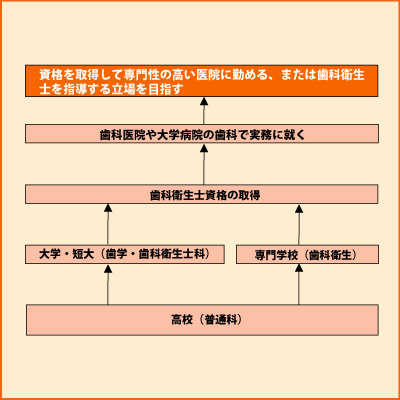 資格を取得して専門性の高い医院に勤める、または歯科衛生士を指導する立場を目指す

歯科医院や大学病院の歯科で実務に就く

歯科衛生士資格の取得

大学・短大（歯学・歯科衛生士科）

専門学校（歯科衛生）

高校（普通科）